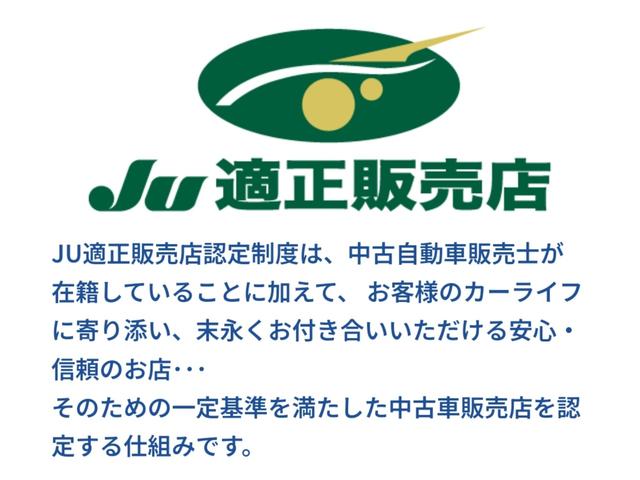 JU 適正販売店

JU適正販売店認定制度は、中古自動車販売士が在籍していることに加えて、 お客様のカーライフに寄り添い、末永くお付き合いいただける安心・信頼のお店･･･
そのための一定基準を満たした中古車販売店を認定する仕組みです。